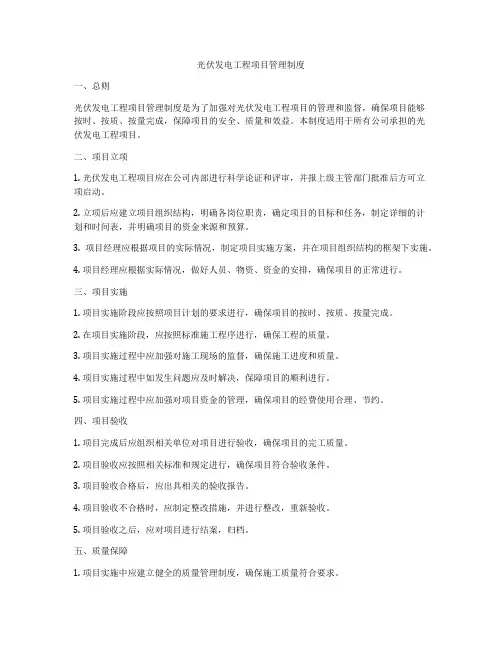 光伏发电工程项目管理制度

一、总则

光伏发电工程项目管理制度是为了加强对光伏发电工程项目的管理和监督，确保项目能够按时、按质、按量完成，保障项目的安全、质量和效益。本制度适用于所有公司承担的光伏发电工程项目。

二、项目立项

1. 光伏发电工程项目应在公司内部进行科学论证和评审，并报上级主管部门批准后方可立项启动。

2. 立项后应建立项目组织结构，明确各岗位职责，确定项目的目标和任务，制定详细的计划和时间表，并明确项目的资金来源和预算。

3. 项目经理应根据项目的实际情况，制定项目实施方案，并在项目组织结构的框架下实施。

4. 项目经理应根据实际情况，做好人员、物资、资金的安排，确保项目的正常进行。

三、项目实施

1. 项目实施阶段应按照项目计划的要求进行，确保项目的按时、按质、按量完成。

2. 在项目实施阶段，应按照标准施工程序进行，确保工程的质量。

3. 项目实施过程中应加强对施工现场的监督，确保施工进度和质量。

4. 项目实施过程中如发生问题应及时解决，保障项目的顺利进行。

5. 项目实施过程中应加强对项目资金的管理，确保项目的经费使用合理、节约。

四、项目验收

1. 项目完成后应组织相关单位对项目进行验收，确保项目的完工质量。

2. 项目验收应按照相关标准和规定进行，确保项目符合验收条件。

3. 项目验收合格后，应出具相关的验收报告。

4. 项目验收不合格时，应制定整改措施，并进行整改，重新验收。

5. 项目验收之后，应对项目进行结案，归档。

五、质量保障

1. 项目实施中应建立健全的质量管理制度，确保施工质量符合要求。